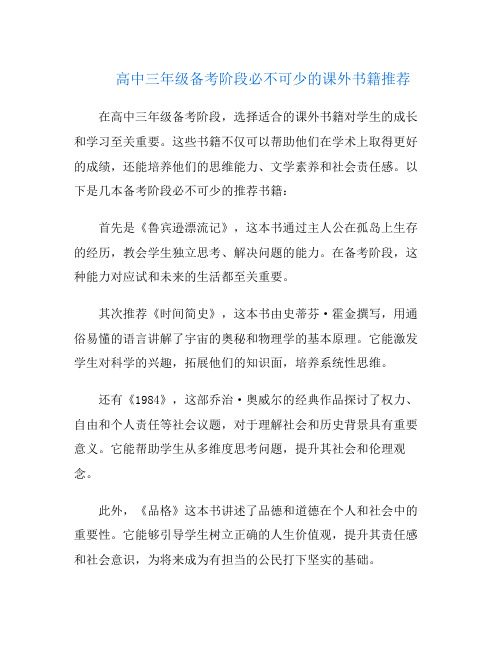 高中三年级备考阶段必不可少的课外书籍推荐

在高中三年级备考阶段，选择适合的课外书籍对学生的成长和学习至关重要。这些书籍不仅可以帮助他们在学术上取得更好的成绩，还能培养他们的思维能力、文学素养和社会责任感。以下是几本备考阶段必不可少的推荐书籍：

首先是《鲁宾逊漂流记》，这本书通过主人公在孤岛上生存的经历，教会学生独立思考、解决问题的能力。在备考阶段，这种能力对应试和未来的生活都至关重要。

其次推荐《时间简史》，这本书由史蒂芬·霍金撰写，用通俗易懂的语言讲解了宇宙的奥秘和物理学的基本原理。它能激发学生对科学的兴趣，拓展他们的知识面，培养系统性思维。

还有《1984》，这部乔治·奥威尔的经典作品探讨了权力、自由和个人责任等社会议题，对于理解社会和历史背景具有重要意义。它能帮助学生从多维度思考问题，提升其社会和伦理观念。

此外，《品格》这本书讲述了品德和道德在个人和社会中的重要性。它能够引导学生树立正确的人生价值观，提升其责任感和社会意识，为将来成为有担当的公民打下坚实的基础。